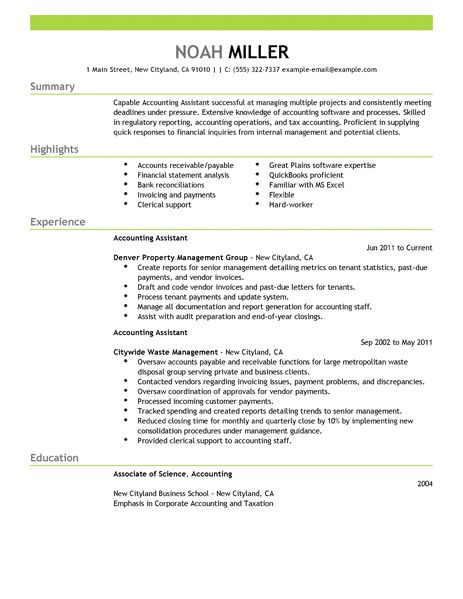 NOAH MILLER

1 Main Street, New Cityland, CA 91010 | | C: (555) 322-7337 example-email@example.com

Summary

Capable Accounting Assistant successful at managing multiple projects and consistently meeting deadlines under pressure. Extensive knowledge of accounting software and processes. Skilled in regulatory reporting, accounting operations, and tax accounting. Proficient in supplying quick responses to financial inquiries from internal management and potential clients.

Highlights

- Accounts receivable/payable
- Financial statement analysis
- Bank reconciliations
- Invoicing and payments
- Clerical support

- Great Plains software expertise
- QuickBooks proficient
- Familiar with MS Excel
- Flexible
- Hard-worker

Experience

Accounting Assistant

Jun 2011 to Current

Denver Property Management Group - New Cityland, CA

- Create reports for senior management detailing metrics on tenant statistics, past-due payments, and vendor invoices.
- Draft and code vendor invoices and past-due letters for tenants.
- Process tenant payments and update system.
- Manage all documentation and report generation for accounting staff.
- Assist with audit preparation and end-of-year closings.

Accounting Assistant

Sep 2002 to May 2011

Citywide Waste Management - New Cityland, CA

- Oversaw accounts payable and receivable functions for large metropolitan waste disposal group serving private and business clients.
- Contacted vendors regarding invoicing issues, payment problems, and discrepancies.
- Oversaw coordination of approvals for vendor payments.
- Processed incoming customer payments.
- Tracked spending and created reports detailing trends to senior management.
- Reduced closing time for monthly and quarterly close by 10% by implementing new consolidation procedures under management guidance.
- Provided clerical support to accounting staff.

Education

Associate of Science, Accounting

2004

New Cityland Business School - New Cityland, CA
Emphasis in Corporate Accounting and Taxation